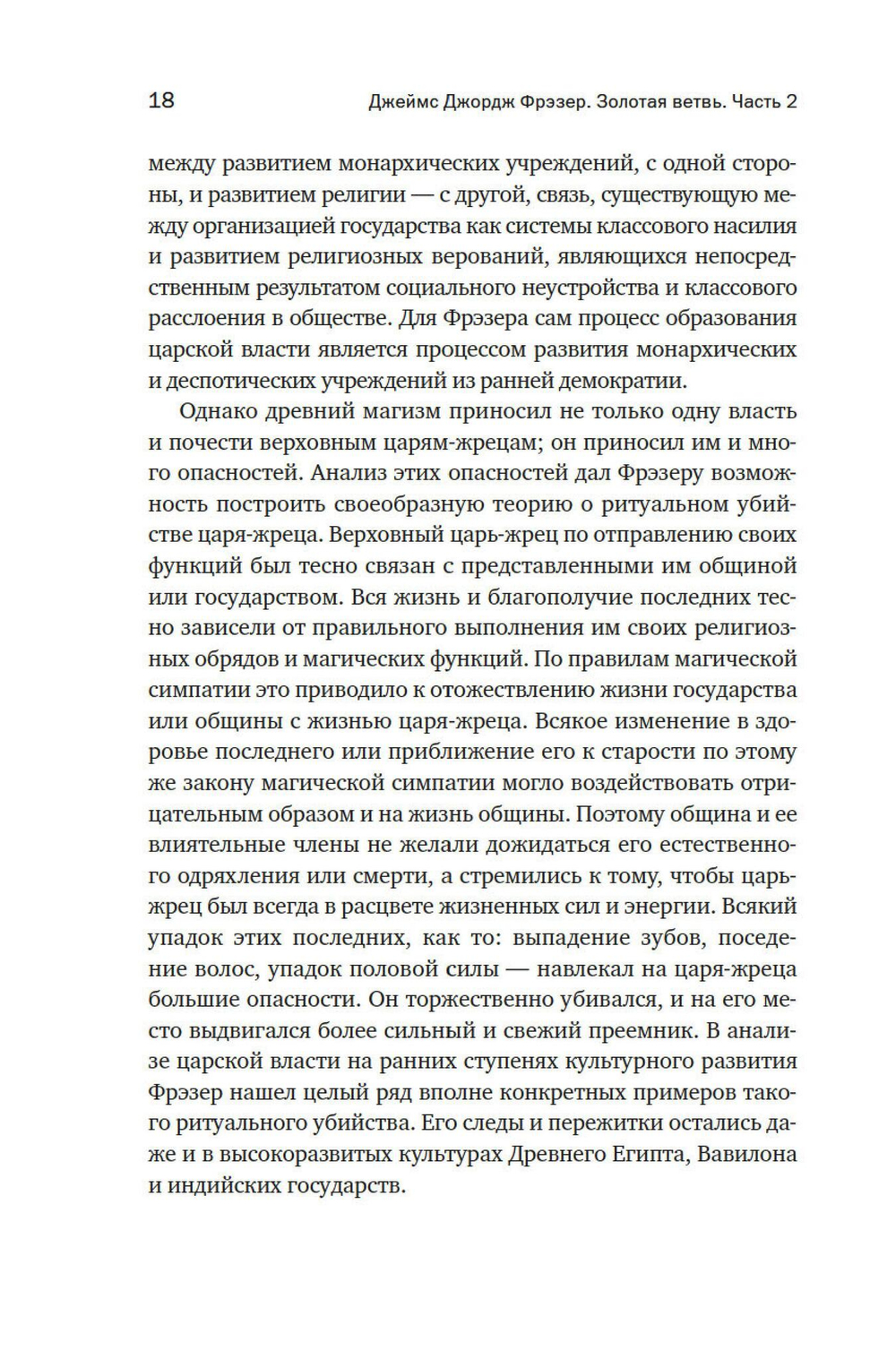 18 Джеймс Джордж Фрэзер. Золотая ветвь. Часть 2

между развитием монархических учреждений, с одной стороны, и развитием религии — с другой, связь, существующую между организацией государства как системы классового насилия и развитием религиозных верований, являющихся непосредственным результатом социального неустройства и классового расслоения в обществе. Для Фрэзера сам процесс образования царской власти является процессом развития монархических и деспотических учреждений из ранней демократии.

Однако древний магизм приносил не только одну власть и почести верховным царям-жрецам; он приносил им и много опасностей. Анализ этих опасностей дал Фрэзеру возможность построить своеобразную теорию о ритуальном убийстве царя-жреца. Верховный царь-жрец по отправлению своих функций был тесно связан с представленными им общиной или государством. Вся жизнь и благополучие последних тесно зависели от правильного выполнения им своих религиозных обрядов и магических функций. По правилам магической симпатии это приводило к отожествлению жизни государства или общины с жизнью царя-жреца. Всякое изменение в здоровье последнего или приближение его к старости по этому же закону магической симпатии могло воздействовать отрицательным образом и на жизнь общины. Поэтому община и ее влиятельные члены не желали дожидаться его естественного одряхления или смерти, а стремились к тому, чтобы царь-жрец был всегда в расцвете жизненных сил и энергии. Всякий упадок этих последних, как то: выпадение зубов, поседение волос, упадок половой силы — навлекал на царя-жреца большие опасности. Он торжественно убивался, и на его место выдвигался более сильный и свежий преемник. В анализе царской власти на ранних ступенях культурного развития Фрэзер нашел целый ряд вполне конкретных примеров такого ритуального убийства. Его следы и пережитки остались даже и в высокоразвитых культурах Древнего Египта, Вавилона и индийских государств.